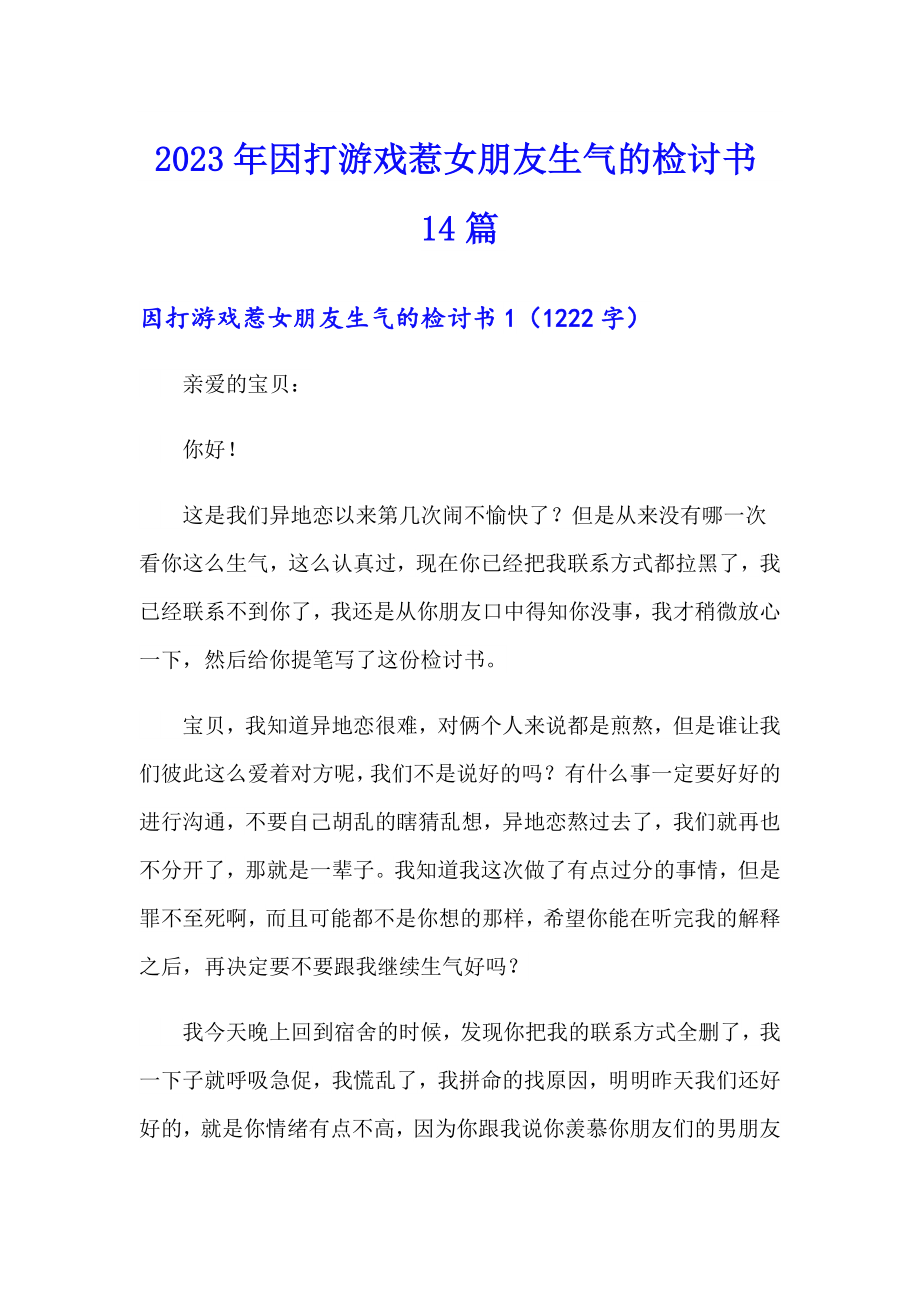 2023年因打游戏惹女朋友生气的检讨书14篇

因打游戏惹女朋友生气的检讨书1（1222字）

亲爱的宝贝：

你好！

这是我们异地恋以来第几次闹不愉快了？但是从来没有哪一次看你这么生气，这么认真过，现在你已经把我联系方式都拉黑了，我已经联系不到你了，我还是从你朋友口中得知你没事，我才稍微放心一下，然后给你提笔写了这份检讨书。

宝贝，我知道异地恋很难，对俩个人来说都是煎熬，但是谁让我们彼此这么爱着对方呢，我们不是说好的吗？有什么事一定要好好的进行沟通，不要自己胡乱的瞎猜乱想，异地恋熬过去了，我们就再也不分开了，那就是一辈子。我知道我这次做了有点过分的事情，但是罪不至死啊，而且可能都不是你想的那样，希望你能在听完我的解释之后，再决定要不要跟我继续生气好吗？

我今天晚上回到宿舍的时候，发现你把我的联系方式全删了，我一下子就呼吸急促，我慌乱了，我拼命的找原因，明明昨天我们还好好的，就是你情绪有点不高，因为你跟我说你羡慕你朋友们的男朋友